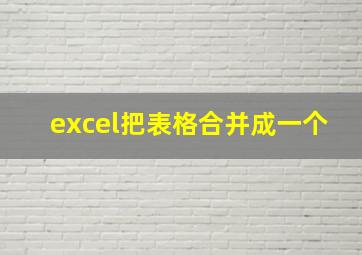 excel把表格合并成一个